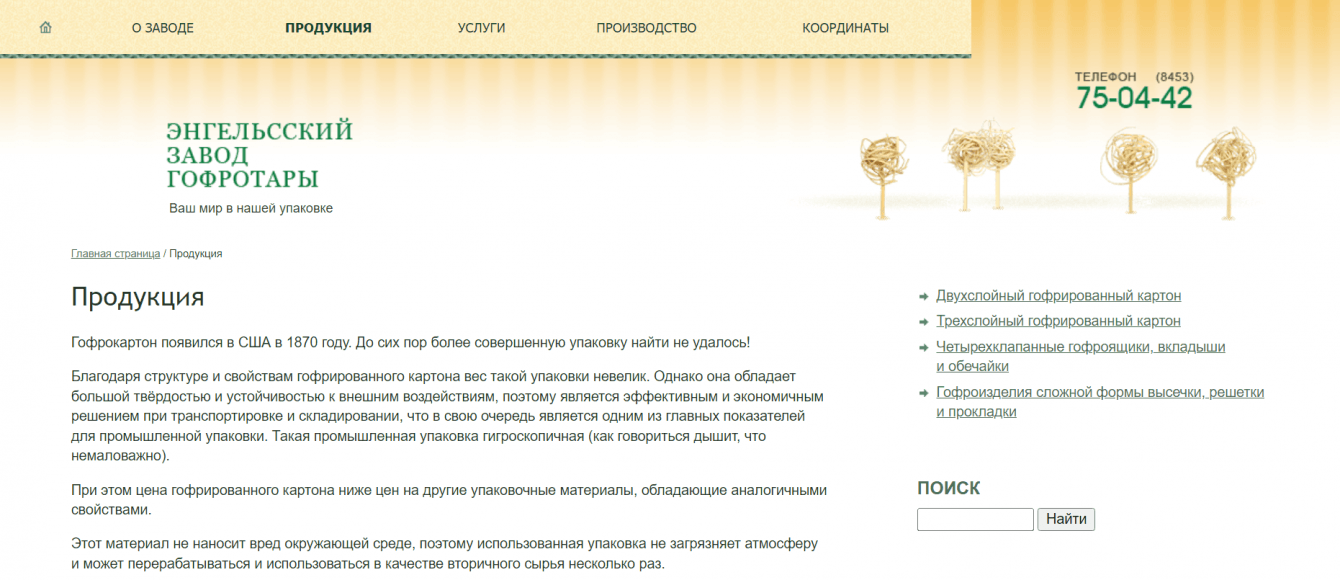 О ЗАВОДЕ ПРОДУКЦИЯ УСЛУГИ ПРОИЗВОДСТВО КООРДИНАТЫ

ТЕЛЕФОН (8453)
75-04-42

ЭНГЕЛЬССКИЙ
ЗАВОД
ГОФРОТАРЫ
Ваш мир в нашей упаковке

Главная страница / Продукция

Продукция

Гофрокартон появился в США в 1870 году. До сих пор более совершенную упаковку найти не удалось!

Благодаря структуре и свойствам гофрированного картона вес такой упаковки невелик. Однако она обладает большой твёрдостью и устойчивостью к внешним воздействиям, поэтому является эффективным и экономичным решением при транспортировке и складировании, что в свою очередь является одним из главных показателей для промышленной упаковки. Такая промышленная упаковка гигроскопичная (как говориться дышит, что немаловажно).

При этом цена гофрированного картона ниже цен на другие упаковочные материалы, обладающие аналогичными свойствами.

Этот материал не наносит вред окружающей среде, поэтому использованная упаковка не загрязняет атмосферу и может перерабатываться и использоваться в качестве вторичного сырья несколько раз.

Двухслойный гофрированный картон
Трехслойный гофрированный картон
Четырехклапанные гофроящики, вкладыши и обечайки
Гофроизделия сложной формы высечки, решетки и прокладки

ПОИСК
Найти